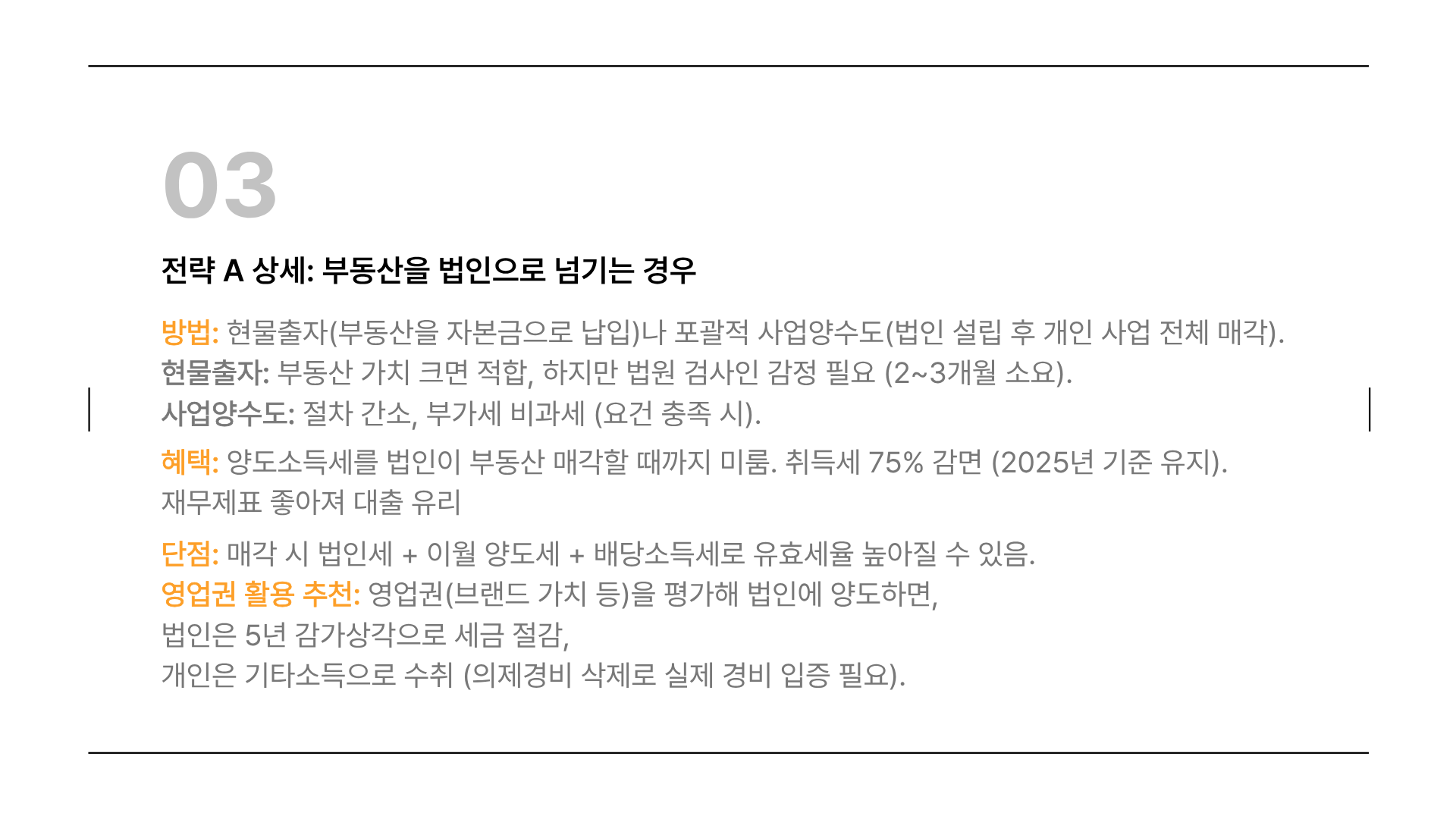 03

전략 A 상세: 부동산을 법인으로 넘기는 경우

방법: 현물출자(부동산을 자본금으로 납입)나 포괄적 사업양수도(법인 설립 후 개인 사업 전체 매각).
현물출자: 부동산 가치 크면 적합, 하지만 법원 검사인 감정 필요 (2~3개월 소요).
사업양수도: 절차 간소, 부가세 비과세 (요건 충족 시).

혜택: 양도소득세를 법인이 부동산 매각할 때까지 미룸. 취득세 75% 감면 (2025년 기준 유지).
재무제표 좋아져 대출 유리

단점: 매각 시 법인세 + 이월 양도세 + 배당소득세로 유효세율 높아질 수 있음.
영업권 활용 추천: 영업권(브랜드 가치 등)을 평가해 법인에 양도하면,
법인은 5년 감가상각으로 세금 절감,
개인은 기타소득으로 수취 (의제경비 삭제로 실제 경비 입증 필요).